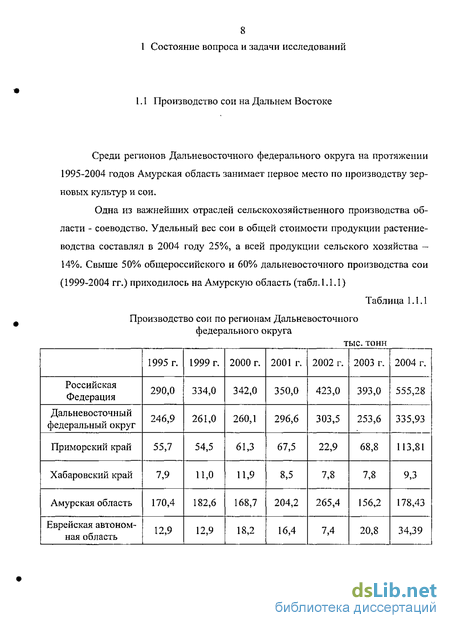 8

1 Состояние вопроса и задачи исследований

1.1 Производство сои на Дальнем Востоке

Среди регионов Дальневосточного федерального округа на протяжении 1995-2004 годов Амурская область занимает первое место по производству зерновых культур и сои.

Одна из важнейших отраслей сельскохозяйственного производства области - соеводство. Удельный вес сои в общей стоимости продукции растениеводства составлял в 2004 году 25%, а всей продукции сельского хозяйства – 14%. Свыше 50% общероссийского и 60% дальневосточного производства сои (1999-2004 гг.) приходилось на Амурскую область (табл.1.1.1)

Таблица 1.1.1

Производство сои по регионам Дальневосточного федерального округа

тыс. тонн

| | 1995 г. | 1999 г. | 2000 г. | 2001 г. | 2002 г. | 2003 г. | 2004 г. |
|---|---|---|---|---|---|---|---|
| Российская Федерация | 290,0 | 334,0 | 342,0 | 350,0 | 423,0 | 393,0 | 555,28 |
| Дальневосточный федеральный округ | 246,9 | 261,0 | 260,1 | 296,6 | 303,5 | 253,6 | 335,93 |
| Приморский край | 55,7 | 54,5 | 61,3 | 67,5 | 22,9 | 68,8 | 113,81 |
| Хабаровский край | 7,9 | 11,0 | 11,9 | 8,5 | 7,8 | 7,8 | 9,3 |
| Амурская область | 170,4 | 182,6 | 168,7 | 204,2 | 265,4 | 156,2 | 178,43 |
| Еврейская автономная область | 12,9 | 12,9 | 18,2 | 16,4 | 7,4 | 20,8 | 34,39 |

dsLib.net
библиотека диссертаций